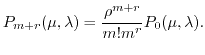 $P_{m+r}(\mu, \lambda) = \frac{\rho^{m+r}}{m!m^r} P_0(\mu, \lambda).$